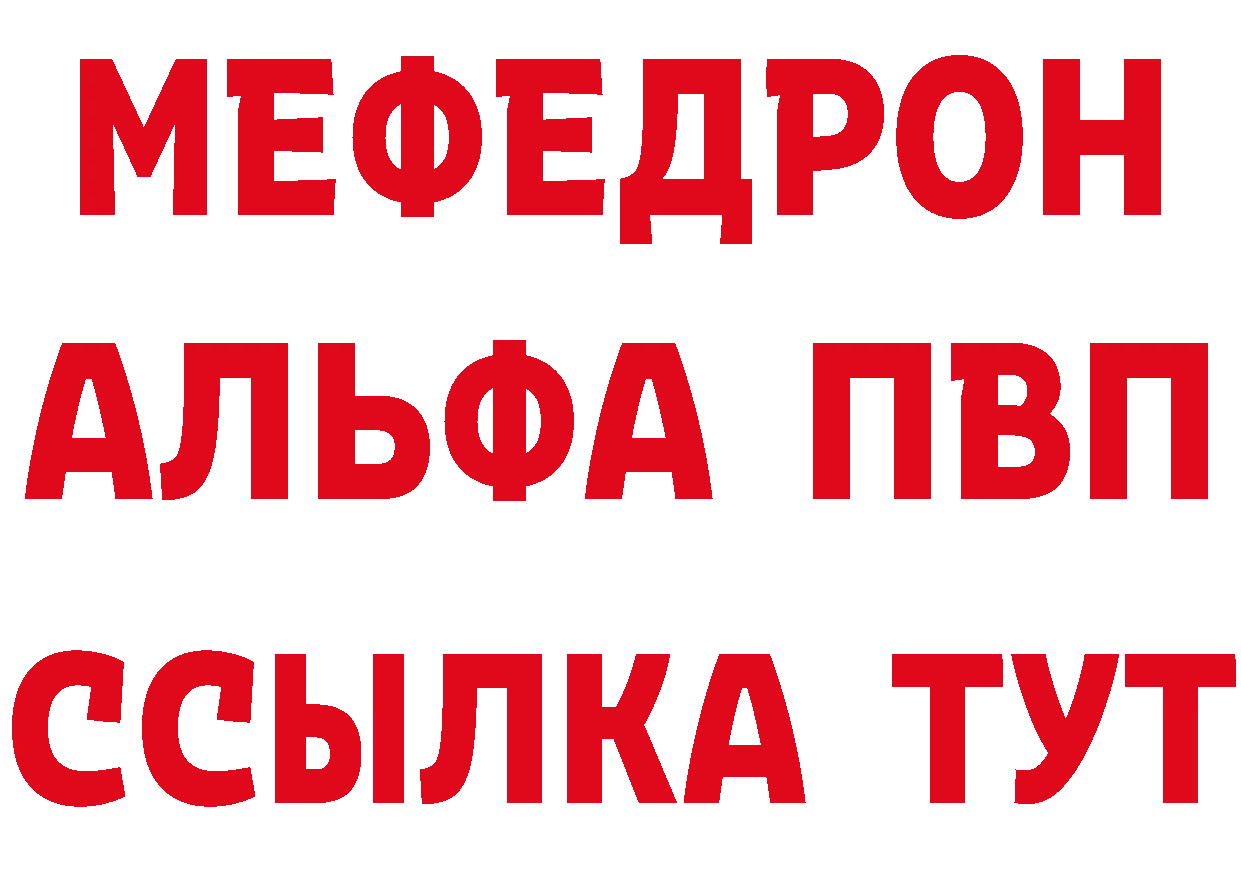 МЕФЕДРОН
АЛЬФА ПВП
ССЫЛКА ТУТ